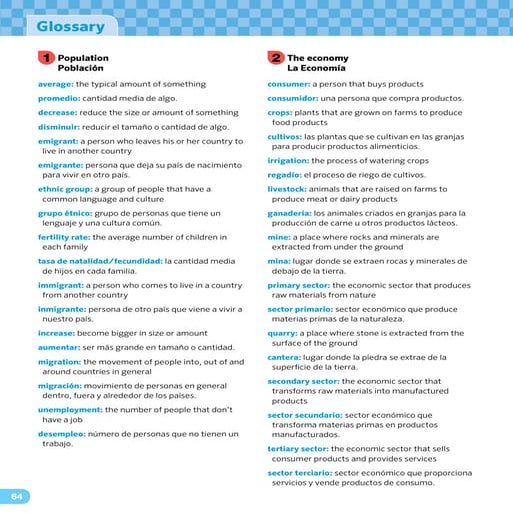 Glossary

1 Population
Población

average: the typical amount of something

promedio: cantidad media de algo.

decrease: reduce the size or amount of something

disminuir: reducir el tamaño o cantidad de algo.

emigrant: a person who leaves his or her country to live in another country

emigrante: persona que deja su país de nacimiento para vivir en otro país.

ethnic group: a group of people that have a common language and culture

grupo étnico: grupo de personas que tiene un lenguaje y una cultura común.

fertility rate: the average number of children in each family

tasa de natalidad/fecundidad: la cantidad media de hijos en cada familia.

immigrant: a person who comes to live in a country from another country

inmigrante: persona de otro país que viene a vivir a nuestro país.

increase: become bigger in size or amount

aumentar: ser más grande en tamaño o cantidad.

migration: the movement of people into, out of and around countries in general

migración: movimiento de personas en general dentro, fuera y alrededor de los países.

unemployment: the number of people that don't have a job

desempleo: número de personas que no tienen un trabajo.

2 The economy
La Economía

consumer: a person that buys products

consumidor: una persona que compra productos.

crops: plants that are grown on farms to produce food products

cultivos: las plantas que se cultivan en las granjas para producir productos alimenticios.

irrigation: the process of watering crops

regadío: el proceso de riego de cultivos.

livestock: animals that are raised on farms to produce meat or dairy products

ganadería: los animales criados en granjas para la producción de carne u otros productos lácteos.

mine: a place where rocks and minerals are extracted from under the ground

mina: lugar donde se extraen rocas y minerales de debajo de la tierra.

primary sector: the economic sector that produces raw materials from nature

sector primario: sector económico que produce materias primas de la naturaleza.

quarry: a place where stone is extracted from the surface of the ground

cantera: lugar donde la piedra se extrae de la superficie de la tierra.

secondary sector: the economic sector that transforms raw materials into manufactured products

sector secundario: sector económico que transforma materias primas en productos manufacturados.

tertiary sector: the economic sector that sells consumer products and provides services

sector terciario: sector económico que proporciona servicios y vende productos de consumo.

64